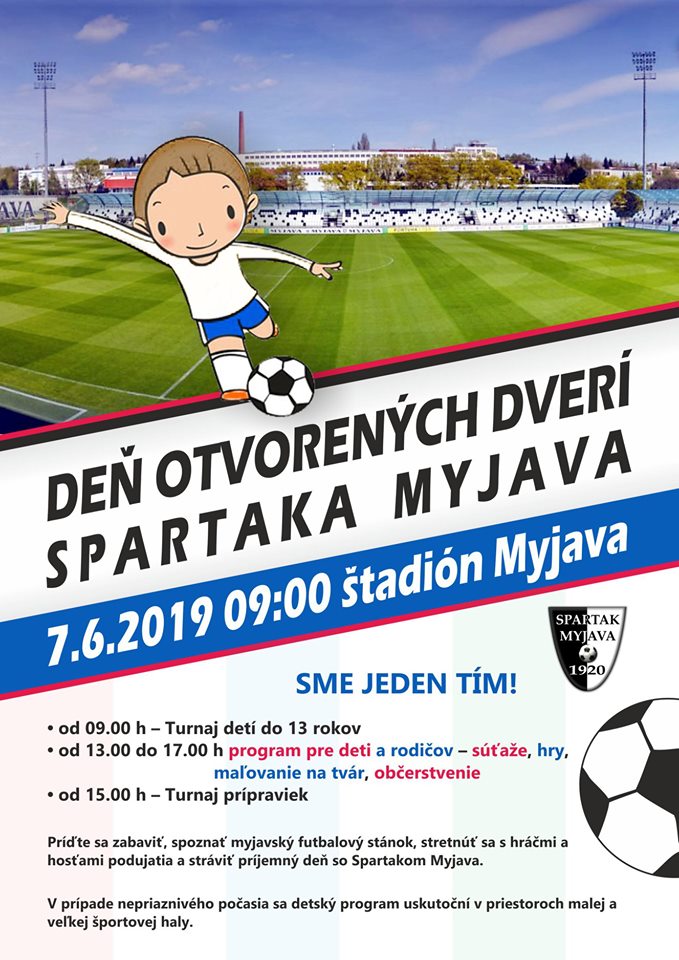 DEŇ OTVORENÝCH DVERÍ
SPARTAKA MYJAVA

7.6.2019 09:00 štadión Myjava

SPARTAK
MYJAVA
1920

SME JEDEN TÍM!

• od 09.00 h – Turnaj detí do 13 rokov
• od 13.00 do 17.00 h program pre deti a rodičov – súťaže, hry, maľovanie na tvár, občerstvenie
• od 15.00 h – Turnaj prípraviek

Príďte sa zabaviť, spoznať myjavský futbalový stánok, stretnúť sa s hráčmi a hosťami podujatia a stráviť príjemný deň so Spartakom Myjava.

V prípade nepriaznivého počasia sa detský program uskutoční v priestoroch malej a veľkej športovej haly.